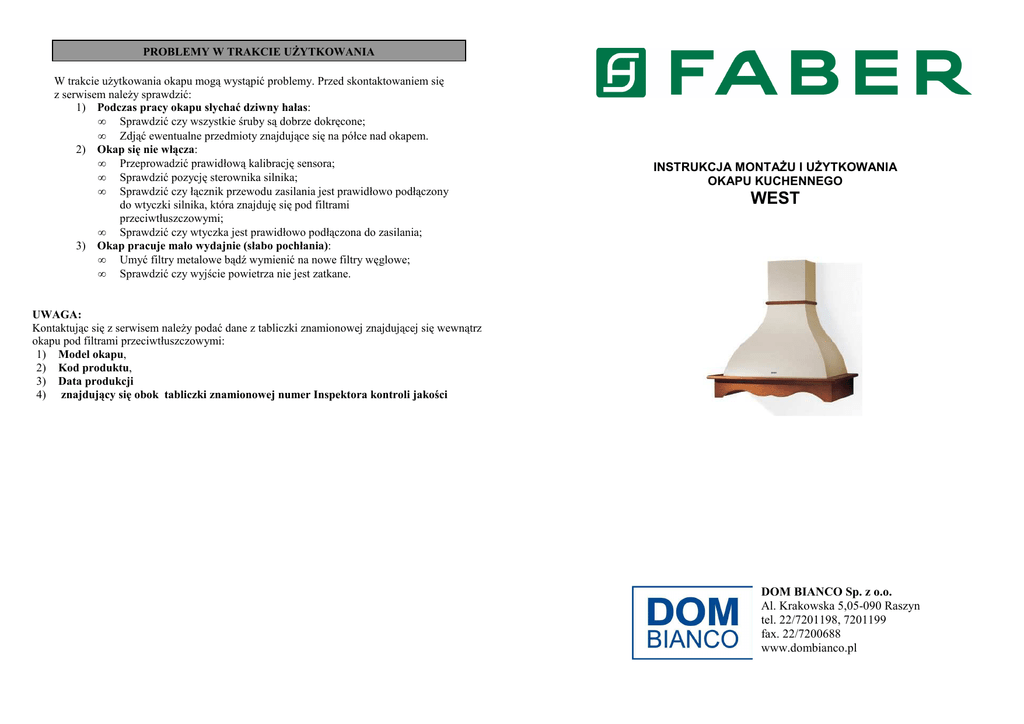 PROBLEMY W TRAKCIE UŻYTKOWANIA

W trakcie użytkowania okapu mogą wystąpić problemy. Przed skontaktowaniem się z serwisem należy sprawdzić:

1) Podczas pracy okapu słychać dziwny hałas:
∞ Sprawdzić czy wszystkie śruby są dobrze dokręcone;
∞ Zdjąć ewentualne przedmioty znajdujące się na półce nad okapem.
2) Okap się nie włącza:
∞ Przeprowadzić prawidłową kalibrację sensora;
∞ Sprawdzić pozycję sterownika silnika;
∞ Sprawdzić czy łącznik przewodu zasilania jest prawidłowo podłączony do wtyczki silnika, która znajduję się pod filtrami przeciwtłuszczowymi;
∞ Sprawdzić czy wtyczka jest prawidłowo podłączona do zasilania;
3) Okap pracuje mało wydajnie (słabo pochłania):
∞ Umyć filtry metalowe bądź wymienić na nowe filtry węglowe;
∞ Sprawdzić czy wyjście powietrza nie jest zatkane.

UWAGA:
Kontaktując się z serwisem należy podać dane z tabliczki znamionowej znajdującej się wewnątrz okapu pod filtrami przeciwtłuszczowymi:
1) Model okapu,
2) Kod produktu,
3) Data produkcji
4) znajdujący się obok tabliczki znamionowej numer Inspektora kontroli jakości

FABER

INSTRUKCJA MONTAŻU I UŻYTKOWANIA
OKAPU KUCHENNEGO
WEST

DOM
BIANCO

DOM BIANCO Sp. z o.o.
Al. Krakowska 5,05-090 Raszyn
tel. 22/7201198, 7201199
fax. 22/7200688
www.dombianco.pl